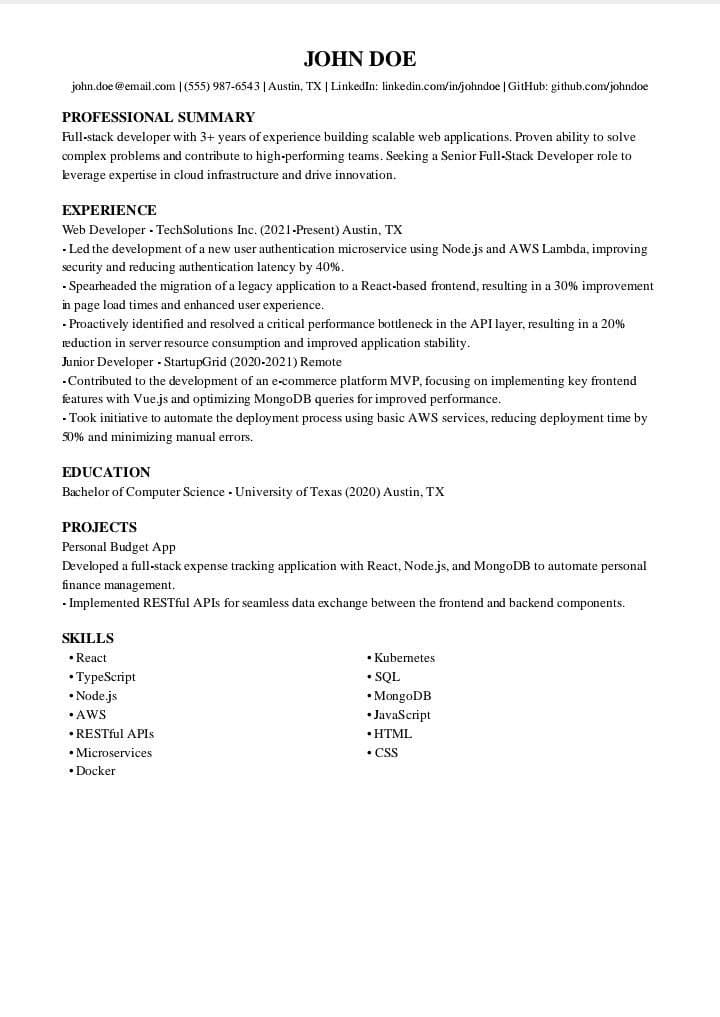 JOHN DOE

john.doe@email.com | (555) 987-6543 | Austin, TX | LinkedIn: linkedin.com/in/johndoe | GitHub: github.com/johndoe

PROFESSIONAL SUMMARY

Full-stack developer with 3+ years of experience building scalable web applications. Proven ability to solve complex problems and contribute to high-performing teams. Seeking a Senior Full-Stack Developer role to leverage expertise in cloud infrastructure and drive innovation.

EXPERIENCE

Web Developer - TechSolutions Inc. (2021-Present) Austin, TX

- Led the development of a new user authentication microservice using Node.js and AWS Lambda, improving security and reducing authentication latency by 40%.

- Spearheaded the migration of a legacy application to a React-based frontend, resulting in a 30% improvement in page load times and enhanced user experience.

- Proactively identified and resolved a critical performance bottleneck in the API layer, resulting in a 20% reduction in server resource consumption and improved application stability.

Junior Developer - StartupGrid (2020-2021) Remote

- Contributed to the development of an e-commerce platform MVP, focusing on implementing key frontend features with Vue.js and optimizing MongoDB queries for improved performance.

- Took initiative to automate the deployment process using basic AWS services, reducing deployment time by 50% and minimizing manual errors.

EDUCATION

Bachelor of Computer Science - University of Texas (2020) Austin, TX

PROJECTS

Personal Budget App

Developed a full-stack expense tracking application with React, Node.js, and MongoDB to automate personal finance management.

- Implemented RESTful APIs for seamless data exchange between the frontend and backend components.

SKILLS

• React
• TypeScript
• Node.js
• AWS
• RESTful APIs
• Microservices
• Docker

• Kubernetes
• SQL
• MongoDB
• JavaScript
• HTML
• CSS